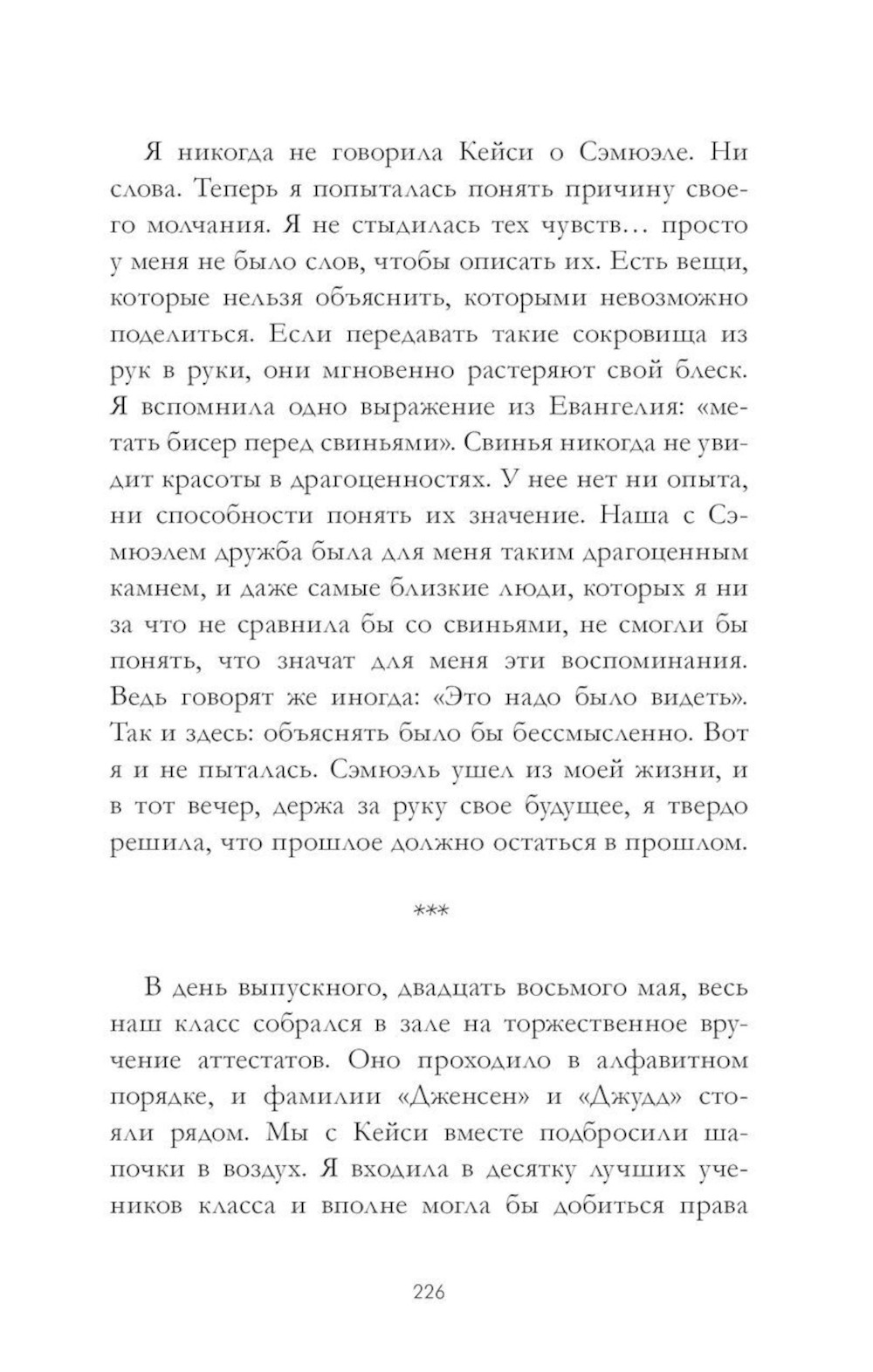 Я никогда не говорила Кейси о Сэмюэле. Ни слова. Теперь я попыталась понять причину своего молчания. Я не стыдилась тех чувств… просто у меня не было слов, чтобы описать их. Есть вещи, которые нельзя объяснить, которыми невозможно поделиться. Если передавать такие сокровища из рук в руки, они мгновенно растеряют свой блеск. Я вспомнила одно выражение из Евангелия: «метать бисер перед свиньями». Свинья никогда не увидит красоты в драгоценностях. У нее нет ни опыта, ни способности понять их значение. Наша с Сэмюэлем дружба была для меня таким драгоценным камнем, и даже самые близкие люди, которых я ни за что не сравнила бы со свиньями, не смогли бы понять, что значат для меня эти воспоминания. Ведь говорят же иногда: «Это надо было видеть». Так и здесь: объяснять было бы бессмысленно. Вот я и не пыталась. Сэмюэль ушел из моей жизни, и в тот вечер, держа за руку свое будущее, я твердо решила, что прошлое должно остаться в прошлом.

***

В день выпускного, двадцать восьмого мая, весь наш класс собрался в зале на торжественное вручение аттестатов. Оно проходило в алфавитном порядке, и фамилии «Дженсен» и «Джудд» стояли рядом. Мы с Кейси вместе подбросили шапочки в воздух. Я входила в десятку лучших учеников класса и вполне могла бы добиться права

226